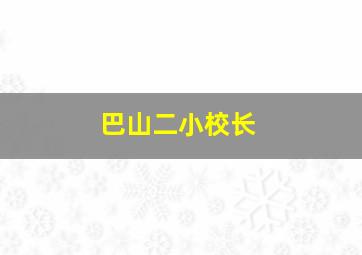 巴山二小校长